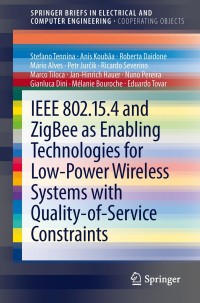 SPRINGER BRIEFS IN ELECTRICAL AND COMPUTER ENGINEERING · COOPERATING OBJECTS

Stefano Tennina · Anis Koubâa · Roberta Daidone
Mário Alves · Petr Jurčík · Ricardo Severino
Marco Tiloca · Jan-Hinrich Hauer · Nuno Pereira
Gianluca Dini · Mélanie Bouroche · Eduardo Tovar

IEEE 802.15.4 and ZigBee as Enabling Technologies for Low-Power Wireless Systems with Quality-of-Service Constraints

Springer